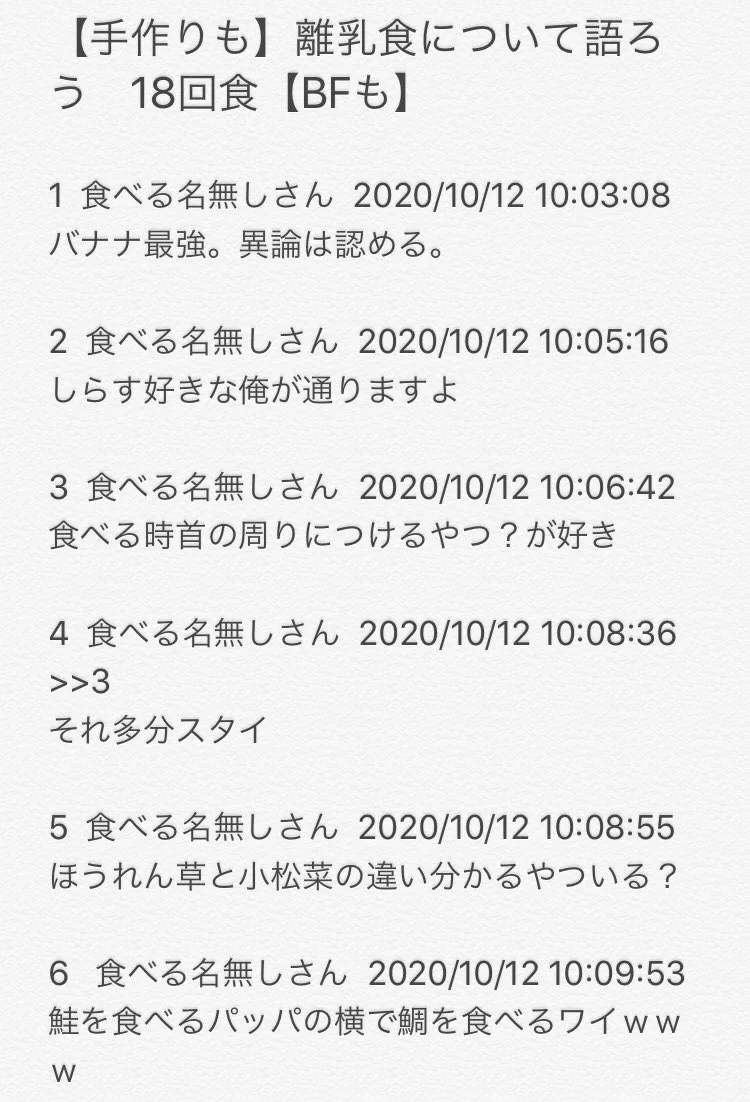 【手作りも】離乳食について語ろう　18回食【BFも】

1 食べる名無しさん 2020/10/12 10:03:08
バナナ最強。異論は認める。

2 食べる名無しさん 2020/10/12 10:05:16
しらす好きな俺が通りますよ

3 食べる名無しさん 2020/10/12 10:06:42
食べる時首の周りにつけるやつ？が好き

4 食べる名無しさん 2020/10/12 10:08:36
>>3
それ多分スタイ

5 食べる名無しさん 2020/10/12 10:08:55
ほうれん草と小松菜の違い分かるやついる？

6 食べる名無しさん 2020/10/12 10:09:53
鮭を食べるパッパの横で鯛を食べるワイｗｗｗ